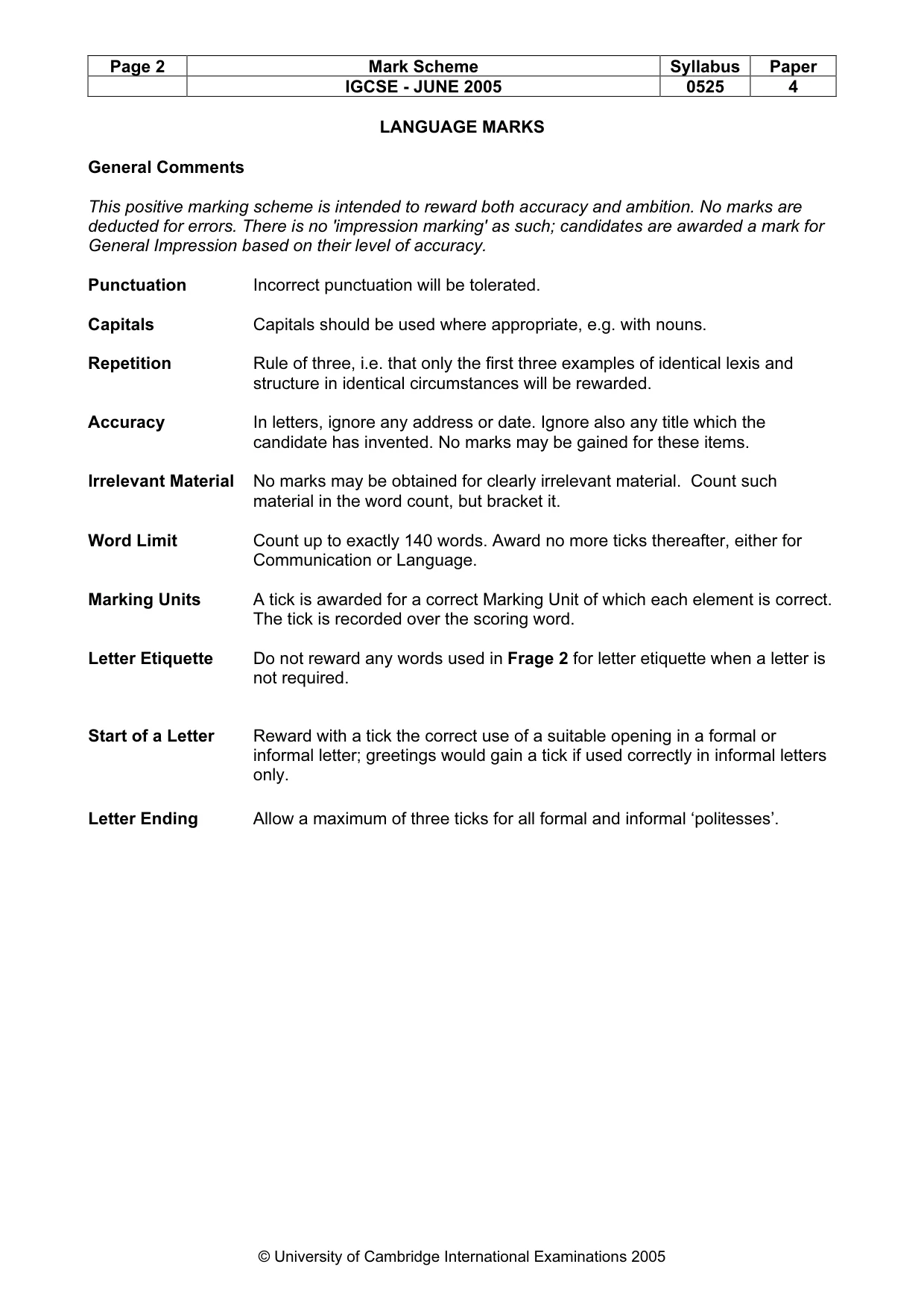 | Page 2 | Mark Scheme | Syllabus | Paper |
|---|---|---|---|
| | IGCSE - JUNE 2005 | 0525 | 4 |

LANGUAGE MARKS

General Comments

This positive marking scheme is intended to reward both accuracy and ambition. No marks are deducted for errors. There is no 'impression marking' as such; candidates are awarded a mark for General Impression based on their level of accuracy.

Punctuation
Incorrect punctuation will be tolerated.

Capitals
Capitals should be used where appropriate, e.g. with nouns.

Repetition
Rule of three, i.e. that only the first three examples of identical lexis and structure in identical circumstances will be rewarded.

Accuracy
In letters, ignore any address or date. Ignore also any title which the candidate has invented. No marks may be gained for these items.

Irrelevant Material
No marks may be obtained for clearly irrelevant material. Count such material in the word count, but bracket it.

Word Limit
Count up to exactly 140 words. Award no more ticks thereafter, either for Communication or Language.

Marking Units
A tick is awarded for a correct Marking Unit of which each element is correct. The tick is recorded over the scoring word.

Letter Etiquette
Do not reward any words used in Frage 2 for letter etiquette when a letter is not required.

Start of a Letter
Reward with a tick the correct use of a suitable opening in a formal or informal letter; greetings would gain a tick if used correctly in informal letters only.

Letter Ending
Allow a maximum of three ticks for all formal and informal 'politesses'.

© University of Cambridge International Examinations 2005